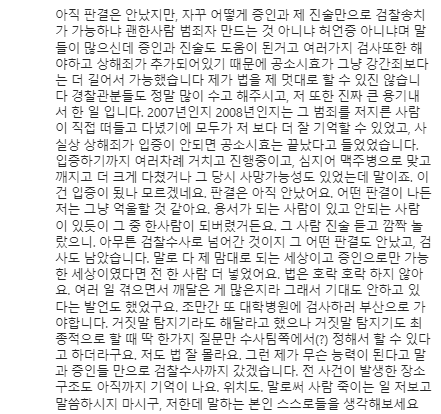 아직 판결은 안났지만, 자꾸 어떻게 증인과 제 진술만으로 검찰송치가 가능하냐 괜한사람 범죄자 만드는 것 아니냐 허언증 아니냐며 말들이 많으신데 증인과 진술도 도움이 된거고 여러가지 검사또한 해야하고 상해죄가 추가되어있기 때문에 공소시효가 그냥 강간죄보다는 더 길어서 가능했습니다 제가 법을 제 멋대로 할 수 있진 않습니다 경찰관분들도 정말 많이 수고 해주시고, 저 또한 진짜 큰 용기내서 한 일 입니다. 2007년인지 2008년인지는 그 범죄를 저지른 사람이 직접 떠들고 다녔기에 모두가 저 보다 더 잘 기억할 수 있었고, 사실상 상해죄가 입증이 안되면 공소시효는 끝났다고 들었었습니다. 입증하기까지 여러차례 거치고 진행중이고, 심지어 맥주병으로 맞고 깨지고 더 크게 다쳤거나 그 당시 사망가능성도 있었는데 말이죠. 이건 입증이 됐나 모르겠네요. 판결은 아직 안났어요. 어떤 판결이 나든 저는 그냥 억울할 것 같아요. 용서가 되는 사람이 있고 안되는 사람이 있듯이 그 중 한사람이 되버렸거든요. 그 사람 진술 듣고 깜짝 놀랐으니. 아무튼 검찰수사로 넘어간 것이지 그 어떤 판결도 안났고, 검사도 남았습니다. 말로 다 제 맘대로 되는 세상이고 증인으로만 가능한 세상이였다면 전 한 사람 더 넣었어요. 법은 호락 호락 하지 않아요. 여러 일 겪으면서 깨달은 게 많은지라 그래서 기대도 안하고 있다는 발언도 했었구요. 조만간 또 대학병원에 검사하러 부산으로 가야합니다. 거짓말 탐지기라도 해달라고 했으나 거짓말 탐지기도 최종적으로 할 때 딱 한가지 질문만 수사팀쪽에서(?) 정해서 할 수 있다고 하더라구요. 저도 법 잘 몰라요. 그런 제가 무슨 능력이 된다고 말과 증인들 만으로 검찰수사까지 갔겠습니다. 전 사건이 발생한 장소 구조도 아직까지 기억이 나요. 위치도. 말로써 사람 죽이는 일 저보고 말씀하시지 마시구, 저한데 말하는 본인 스스로들을 생각해보세요